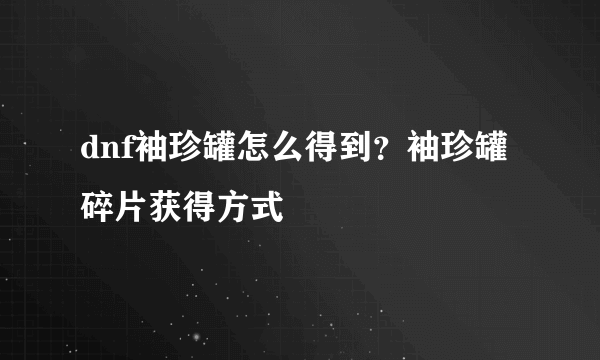 dnf袖珍罐怎么得到？袖珍罐碎片获得方式